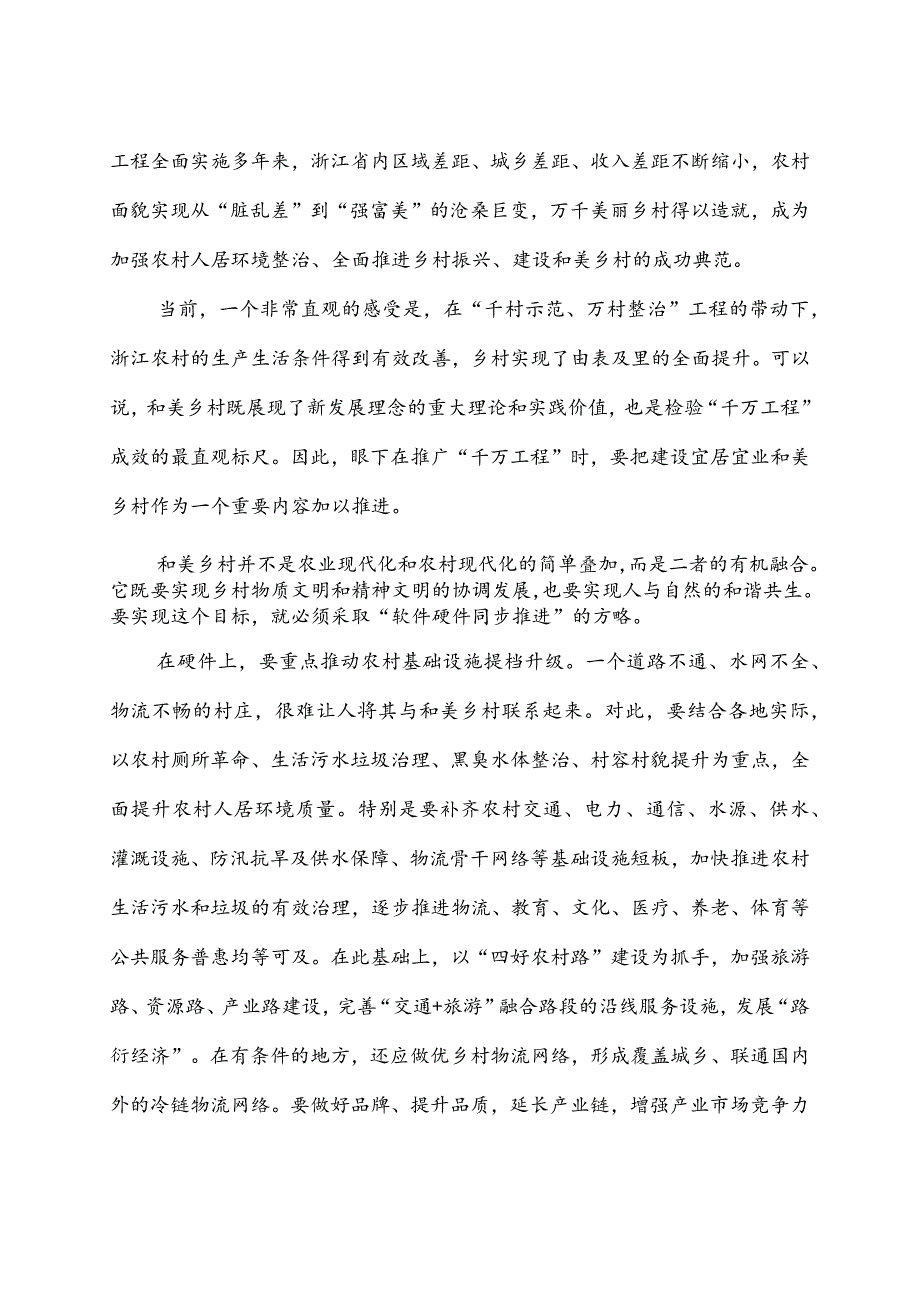 工程全面实施多年来，浙江省内区域差距、城乡差距、收入差距不断缩小，农村面貌实现从“脏乱差”到“强富美”的沧桑巨变，万千美丽乡村得以造就，成为加强农村人居环境整治、全面推进乡村振兴、建设和美乡村的成功典范。

当前，一个非常直观的感受是，在“千村示范、万村整治”工程的带动下，浙江农村的生产生活条件得到有效改善，乡村实现了由表及里的全面提升。可以说，和美乡村既展现了新发展理念的重大理论和实践价值，也是检验“千万工程”成效的最直观标尺。因此，眼下在推广“千万工程”时，要把建设宜居宜业和美乡村作为一个重要内容加以推进。

和美乡村并不是农业现代化和农村现代化的简单叠加，而是二者的有机融合。它既要实现乡村物质文明和精神文明的协调发展，也要实现人与自然的和谐共生。要实现这个目标，就必须采取“软件硬件同步推进”的方略。

在硬件上，要重点推动农村基础设施提档升级。一个道路不通、水网不全、物流不畅的村庄，很难让人将其与和美乡村联系起来。对此，要结合各地实际，以农村厕所革命、生活污水垃圾治理、黑臭水体整治、村容村貌提升为重点，全面提升农村人居环境质量。特别是要补齐农村交通、电力、通信、水源、供水、灌溉设施、防汛抗旱及供水保障、物流骨干网络等基础设施短板，加快推进农村生活污水和垃圾的有效治理，逐步推进物流、教育、文化、医疗、养老、体育等公共服务普惠均等可及。在此基础上，以“四好农村路”建设为抓手，加强旅游路、资源路、产业路建设，完善“交通+旅游”融合路段的沿线服务设施，发展“路衍经济”。在有条件的地方，还应做优乡村物流网络，形成覆盖城乡、联通国内外的冷链物流网络。要做好品牌、提升品质，延长产业链，增强产业市场竞争力